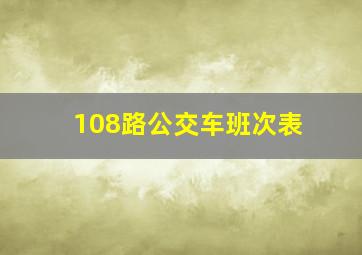 108路公交车班次表